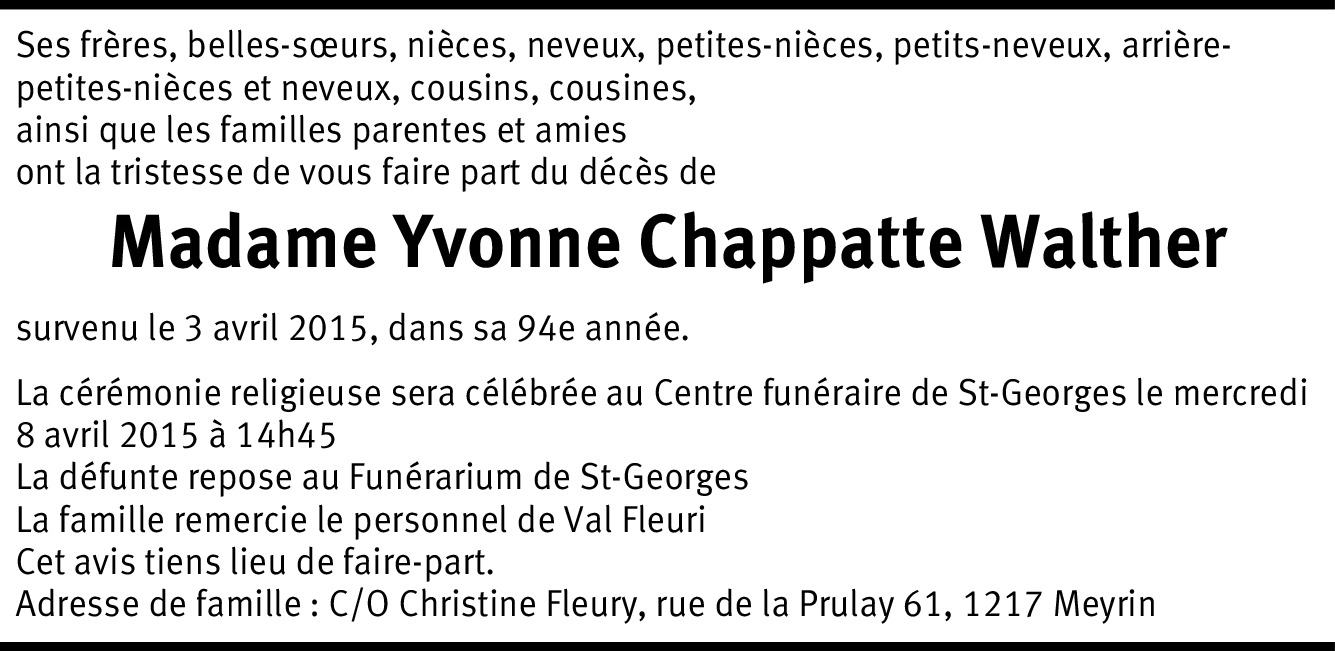 Ses frères, belles-sœurs, nièces, neveux, petites-nièces, petits-neveux, arrière-petites-nièces et neveux, cousins, cousines,
ainsi que les familles parentes et amies
ont la tristesse de vous faire part du décès de

Madame Yvonne Chappatte Walther

survenu le 3 avril 2015, dans sa 94e année.

La cérémonie religieuse sera célébrée au Centre funéraire de St-Georges le mercredi 8 avril 2015 à 14h45
La défunte repose au Funérarium de St-Georges
La famille remercie le personnel de Val Fleuri
Cet avis tiens lieu de faire-part.
Adresse de famille : C/O Christine Fleury, rue de la Prulay 61, 1217 Meyrin